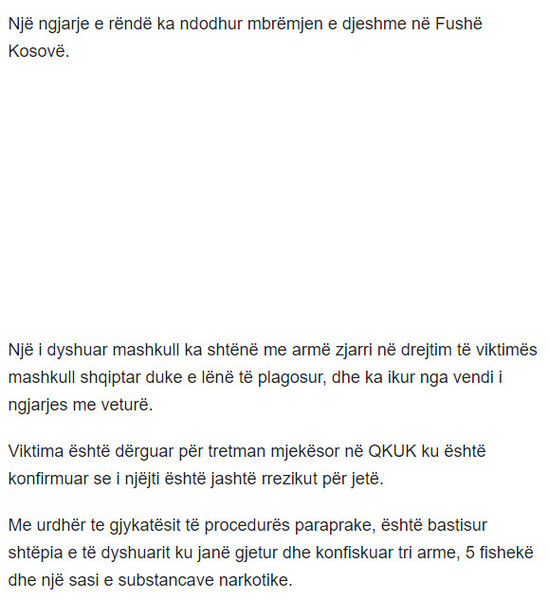 Një ngjarje e rëndë ka ndodhur mbrëmjen e djeshme në Fushë Kosovë.

Një i dyshuar mashkull ka shtënë me armë zjarri në drejtim të viktimës mashkull shqiptar duke e lënë të plagosur, dhe ka ikur nga vendi i ngjarjes me veturë.

Viktima është dërguar për tretman mjekësor në QKUK ku është konfirmuar se i njëjti është jashtë rrezikut për jetë.

Me urdhër te gjykatësit të procedurës paraprake, është bastisur shtëpia e të dyshuarit ku janë gjetur dhe konfiskuar tri arme, 5 fishekë dhe një sasi e substancave narkotike.